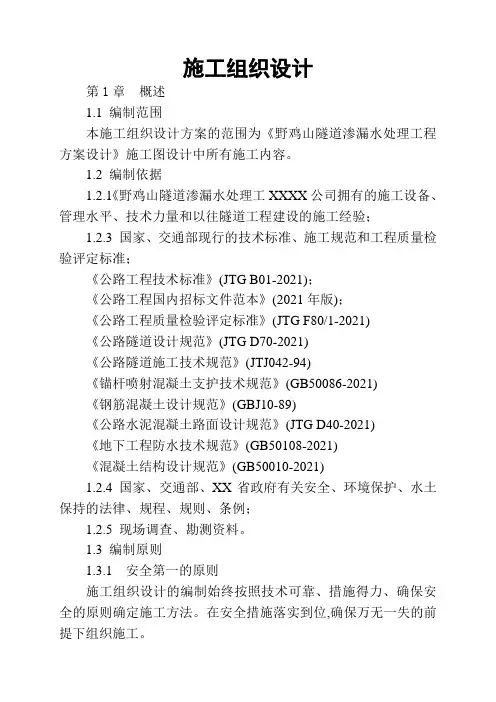 施工组织设计

第 1 章　概述

1.1 编制范围

本施工组织设计方案的范围为《野鸡山隧道渗漏水处理工程方案设计》施工图设计中所有施工内容。

1.2 编制依据

1.2.1《野鸡山隧道渗漏水处理工 XXXX 公司拥有的施工设备、管理水平、技术力量和以往隧道工程建设的施工经验；

1.2.3 国家、交通部现行的技术标准、施工规范和工程质量检验评定标准；

《公路工程技术标准》(JTG B01-2021)；

《公路工程国内招标文件范本》(2021 年版)；

《公路工程质量检验评定标准》(JTG F80/1-2021)

《公路隧道设计规范》(JTG D70-2021)

《公路隧道施工技术规范》(JTJ042-94)

《锚杆喷射混凝土支护技术规范》(GB50086-2021)

《钢筋混凝土设计规范》(GBJ10-89)

《公路水泥混凝土路面设计规范》(JTG D40-2021)

《地下工程防水技术规范》(GB50108-2021)

《混凝土结构设计规范》(GB50010-2021)

1.2.4 国家、交通部、XX 省政府有关安全、环境保护、水土保持的法律、规程、规则、条例；

1.2.5 现场调查、勘测资料。

1.3 编制原则

1.3.1　安全第一的原则

施工组织设计的编制始终按照技术可靠、措施得力、确保安全的原则确定施工方法。在安全措施落实到位,确保万无一失的前提下组织施工。